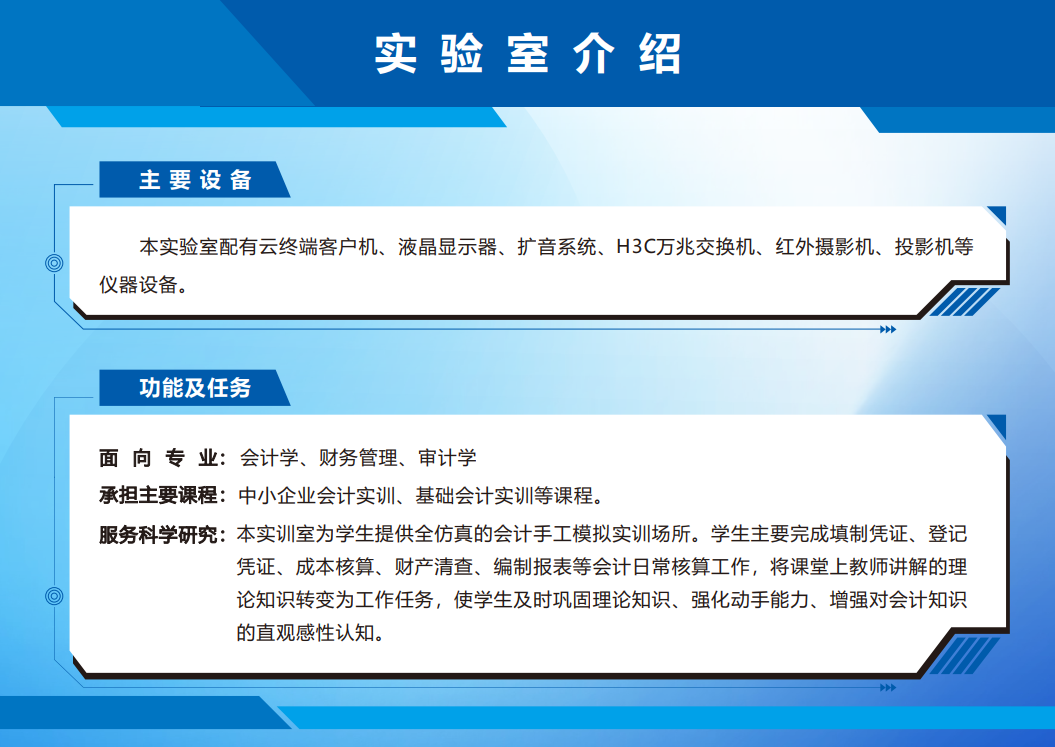 实验室介绍

主要设备

本实验室配有云终端客户机、液晶显示器、扩音系统、H3C万兆交换机、红外摄影机、投影机等仪器设备。

功能及任务

面向专业：会计学、财务管理、审计学

承担主要课程：中小企业会计实训、基础会计实训等课程。

服务科学研究：本实训室为学生提供全仿真的会计手工模拟实训场所。学生主要完成填制凭证、登记凭证、成本核算、财产清查、编制报表等会计日常核算工作，将课堂上教师讲解的理论知识转变为工作任务，使学生及时巩固理论知识、强化动手能力、增强对会计知识的直观感性认知。